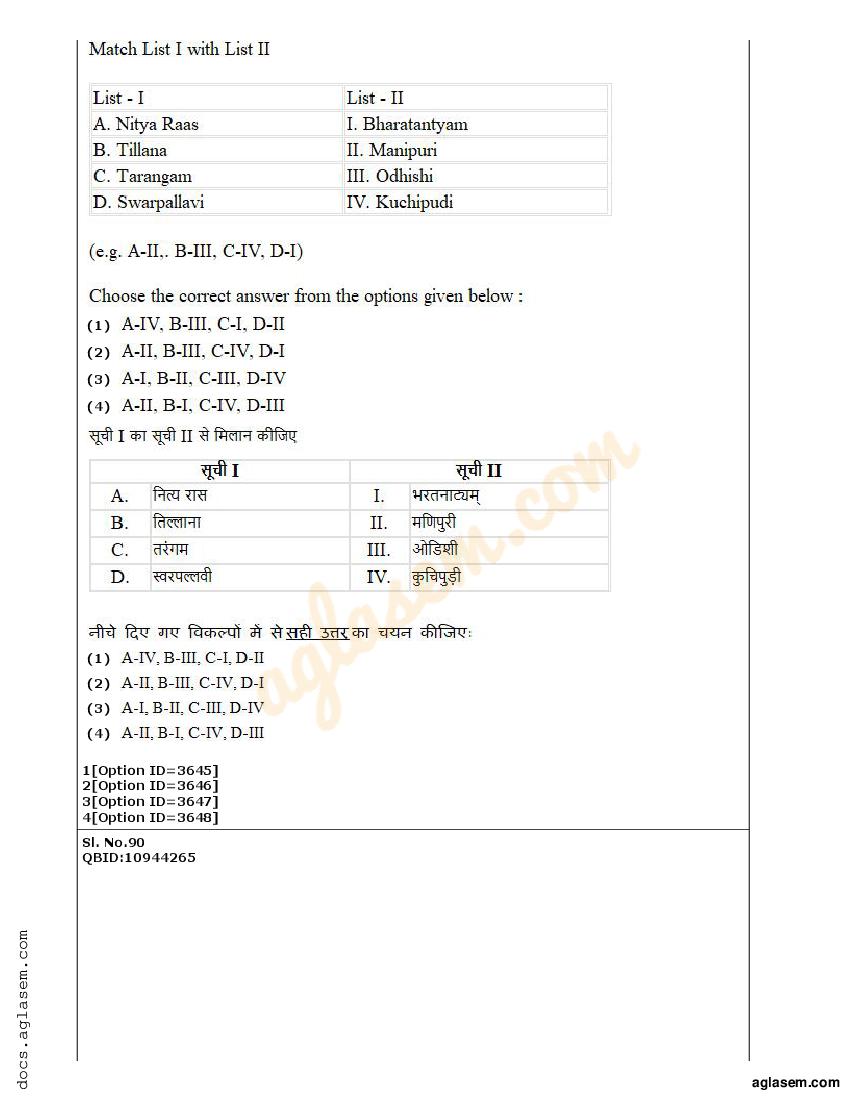 Match List I with List II

| List - I | List - II |
|---|---|
| A. Nitya Raas | I. Bharatantyam |
| B. Tillana | II. Manipuri |
| C. Tarangam | III. Odhishi |
| D. Swarpallavi | IV. Kuchipudi |

(e.g. A-II,. B-III, C-IV, D-I)

Choose the correct answer from the options given below :

(1) A-IV, B-III, C-I, D-II
(2) A-II, B-III, C-IV, D-I
(3) A-I, B-II, C-III, D-IV
(4) A-II, B-I, C-IV, D-III

सूची I का सूची II से मिलान कीजिए

| सूची I | | सूची II | |
|---|---|---|---|
| A. | नित्य रास | I. | भरतनाट्यम् |
| B. | तिल्लाना | II. | मणिपुरी |
| C. | तरंगम | III. | ओडिशी |
| D. | स्वरपल्लवी | IV. | कुचिपुड़ी |

नीचे दिए गए विकल्पों में से सही उत्तर का चयन कीजिए:

(1) A-IV, B-III, C-I, D-II
(2) A-II, B-III, C-IV, D-I
(3) A-I, B-II, C-III, D-IV
(4) A-II, B-I, C-IV, D-III

1[Option ID=3645]
2[Option ID=3646]
3[Option ID=3647]
4[Option ID=3648]

Sl. No.90
QBID:10944265

aglasem.com

docs.aglasem.com

aglasem.com